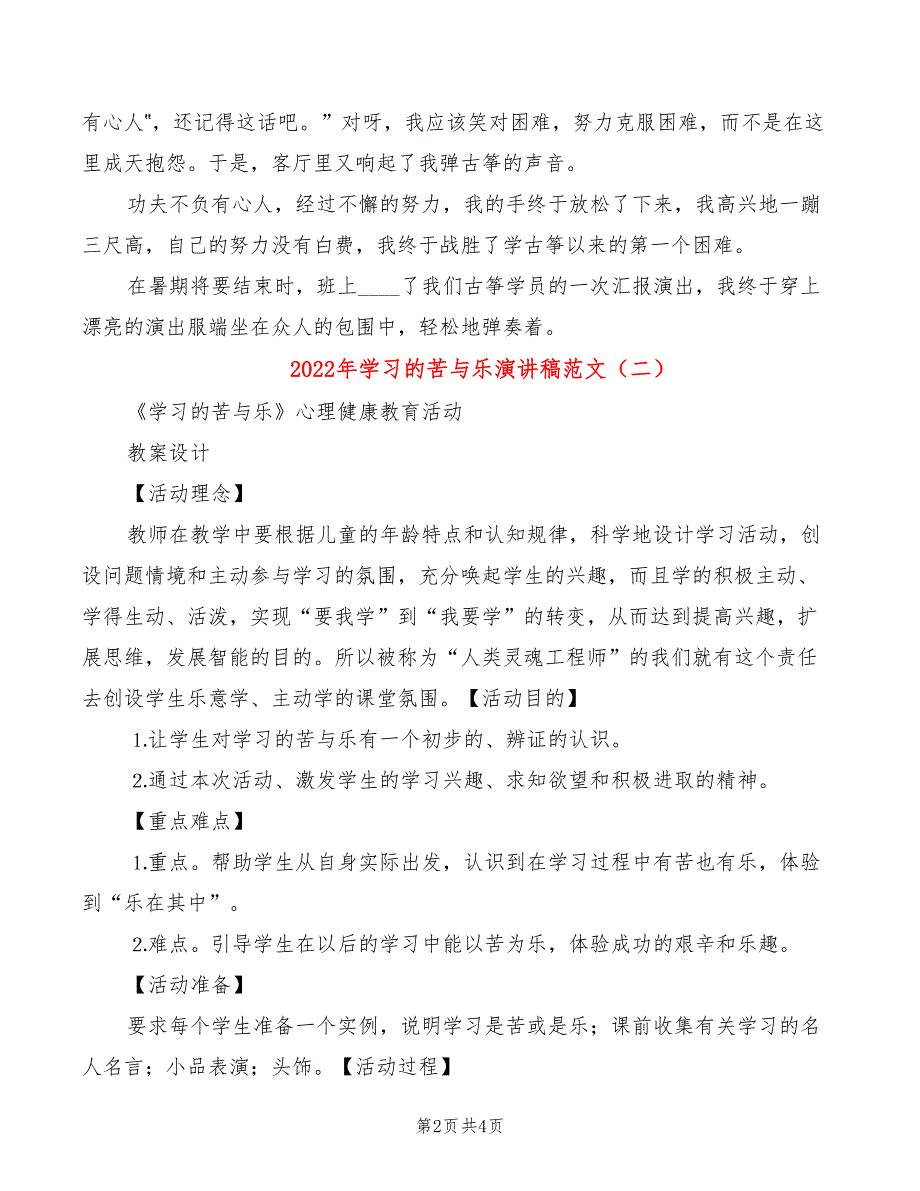 有心人"，还记得这话吧。”对呀，我应该笑对困难，努力克服困难，而不是在这里成天抱怨。于是，客厅里又响起了我弹古筝的声音。

功夫不负有心人，经过不懈的努力，我的手终于放松了下来，我高兴地一蹦三尺高，自己的努力没有白费，我终于战胜了学古筝以来的第一个困难。

在暑期将要结束时，班上____了我们古筝学员的一次汇报演出，我终于穿上漂亮的演出服端坐在众人的包围中，轻松地弹奏着。

2022年学习的苦与乐演讲稿范文（二）

《学习的苦与乐》心理健康教育活动

教案设计

【活动理念】

教师在教学中要根据儿童的年龄特点和认知规律，科学地设计学习活动，创设问题情境和主动参与学习的氛围，充分唤起学生的兴趣，而且学的积极主动、学得生动、活泼，实现“要我学”到“我要学”的转变，从而达到提高兴趣，扩展思维，发展智能的目的。所以被称为“人类灵魂工程师”的我们就有这个责任去创设学生乐意学、主动学的课堂氛围。【活动目的】

1.让学生对学习的苦与乐有一个初步的、辨证的认识。

2.通过本次活动、激发学生的学习兴趣、求知欲望和积极进取的精神。

【重点难点】

1.重点。帮助学生从自身实际出发，认识到在学习过程中有苦也有乐，体验到“乐在其中”。

2.难点。引导学生在以后的学习中能以苦为乐，体验成功的艰辛和乐趣。

【活动准备】

要求每个学生准备一个实例，说明学习是苦或是乐；课前收集有关学习的名人名言；小品表演；头饰。【活动过程】

第2页 共4页